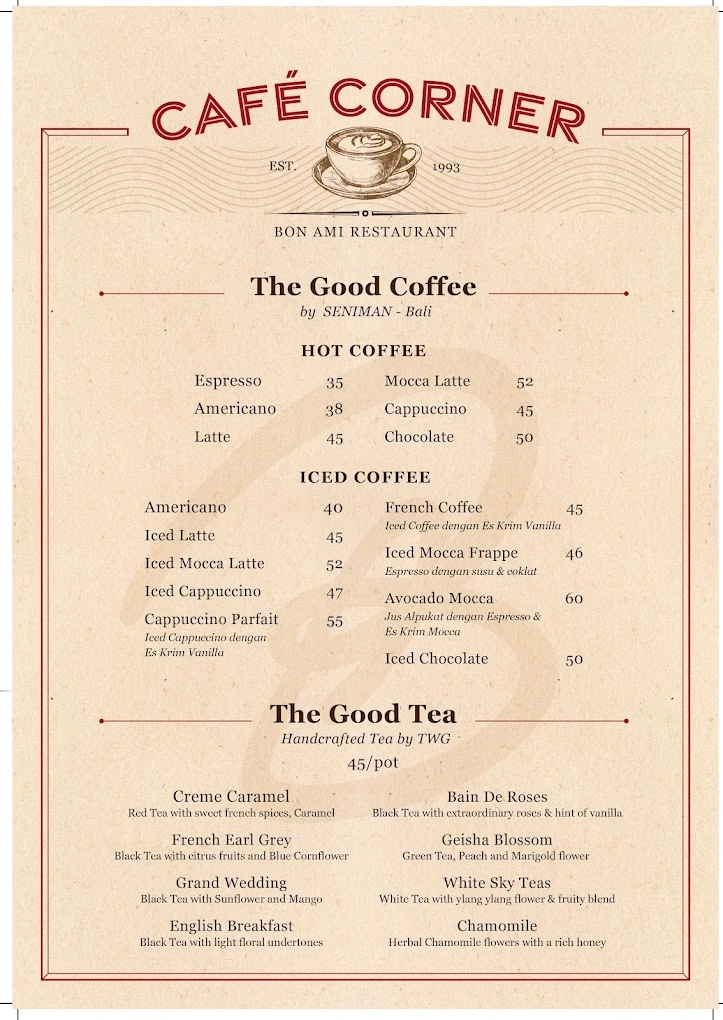 CAFÉ CORNER

EST. 1993

BON AMI RESTAURANT

The Good Coffee
by SENIMAN - Bali

HOT COFFEE

Espresso 35
Americano 38
Latte 45

Mocca Latte 52
Cappuccino 45
Chocolate 50

ICED COFFEE

Americano 40
Iced Latte 45
Iced Mocca Latte 52
Iced Cappuccino 47
Cappuccino Parfait 55
Iced Cappuccino dengan Es Krim Vanilla

French Coffee 45
Iced Coffee dengan Es Krim Vanilla
Iced Mocca Frappe 46
Espresso dengan susu & coklat
Avocado Mocca 60
Jus Alpukat dengan Espresso & Es Krim Mocca
Iced Chocolate 50

The Good Tea
Handcrafted Tea by TWG
45/pot

Creme Caramel
Red Tea with sweet french spices, Caramel

French Earl Grey
Black Tea with citrus fruits and Blue Cornflower

Grand Wedding
Black Tea with Sunflower and Mango

English Breakfast
Black Tea with light floral undertones

Bain De Roses
Black Tea with extraordinary roses & hint of vanilla

Geisha Blossom
Green Tea, Peach and Marigold flower

White Sky Teas
White Tea with ylang ylang flower & fruity blend

Chamomile
Herbal Chamomile flowers with a rich honey